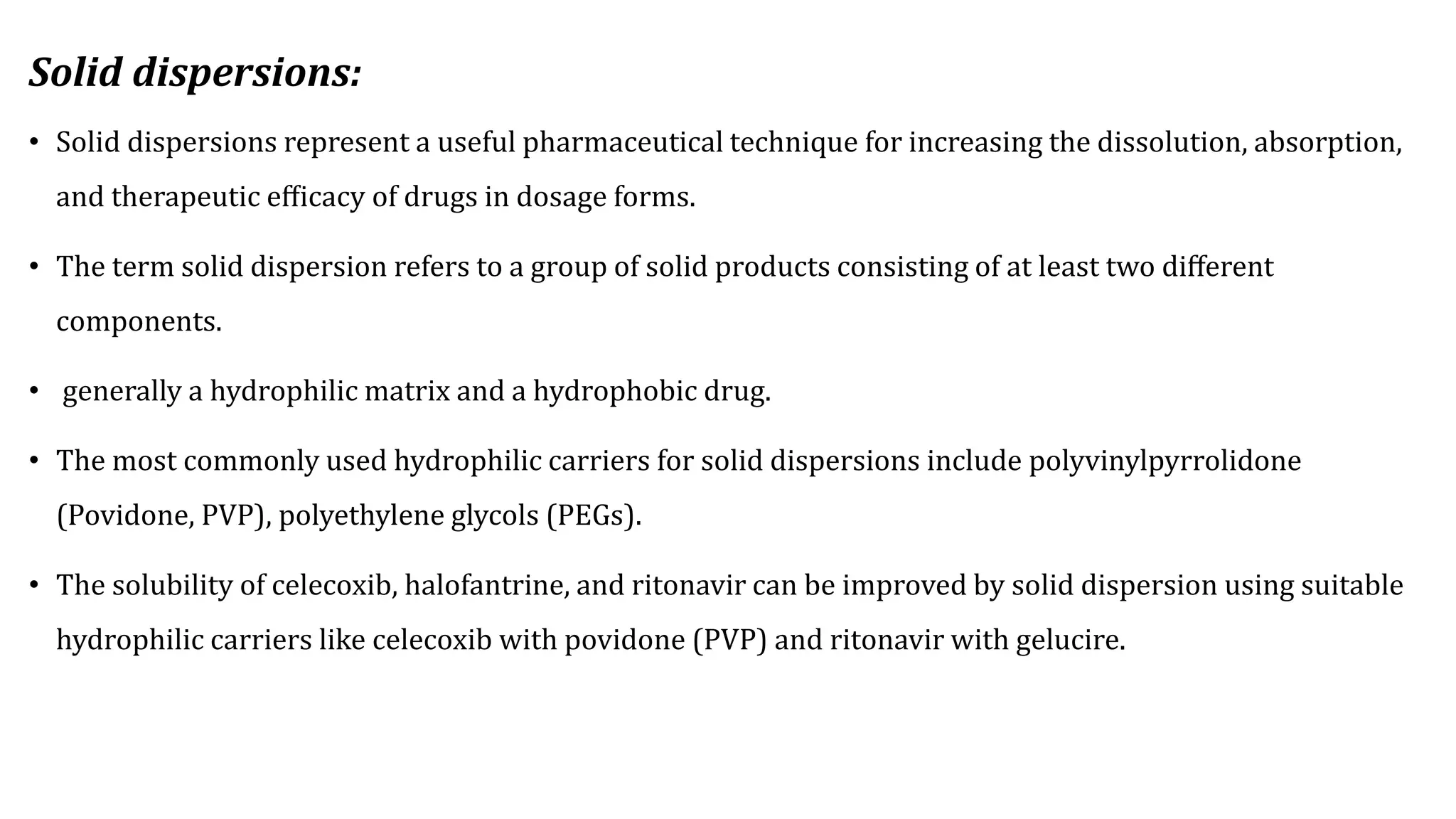 Solid dispersions:

• Solid dispersions represent a useful pharmaceutical technique for increasing the dissolution, absorption, and therapeutic efficacy of drugs in dosage forms.

• The term solid dispersion refers to a group of solid products consisting of at least two different components.

• generally a hydrophilic matrix and a hydrophobic drug.

• The most commonly used hydrophilic carriers for solid dispersions include polyvinylpyrrolidone (Povidone, PVP), polyethylene glycols (PEGs).

• The solubility of celecoxib, halofantrine, and ritonavir can be improved by solid dispersion using suitable hydrophilic carriers like celecoxib with povidone (PVP) and ritonavir with gelucire.